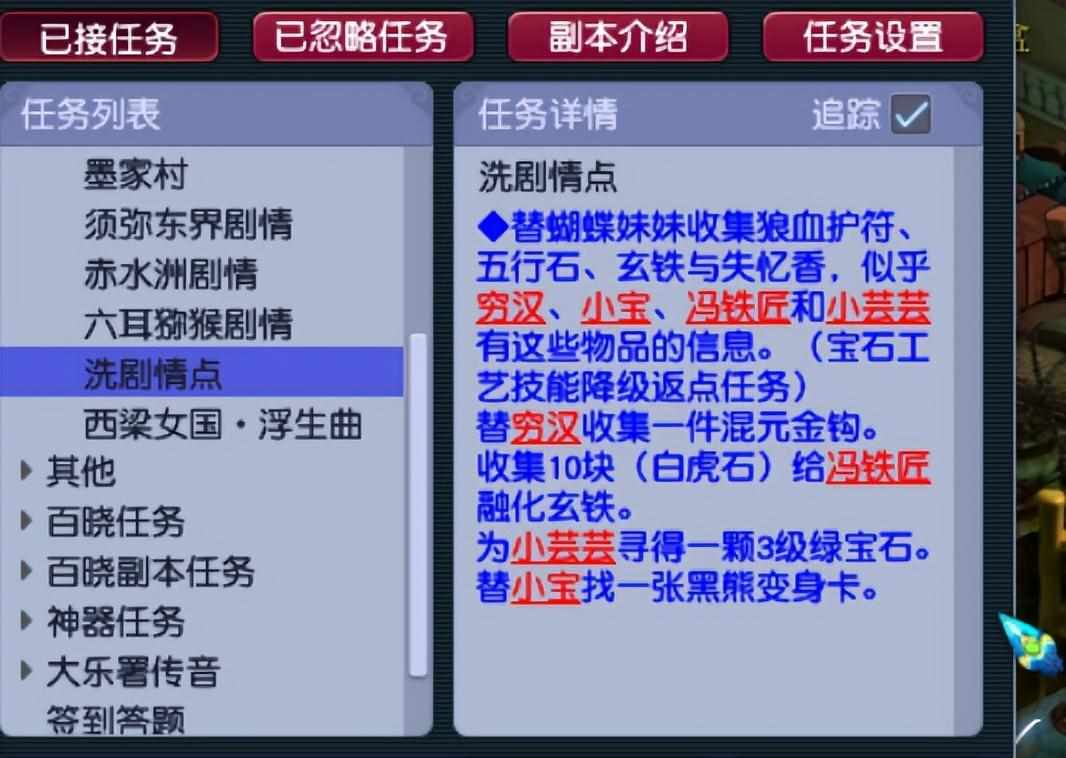 已接任务 已忽略任务 副本介绍 任务设置

任务列表

墨家村
须弥东界剧情
赤水洲剧情
六耳猕猴剧情
洗剧情点
西梁女国·浮生曲
其他
百晓任务
百晓副本任务
神器任务
大乐署传音
签到答题

任务详情 追踪

洗剧情点

◆替蝴蝶妹妹收集狼血护符、五行石、玄铁与失忆香，似乎穷汉、小宝、冯铁匠和小芸芸有这些物品的信息。（宝石工艺技能降级返点任务）
替穷汉收集一件混元金钩。
收集10块（白虎石）给冯铁匠融化玄铁。
为小芸芸寻得一颗3级绿宝石。
替小宝找一张黑熊变身卡。